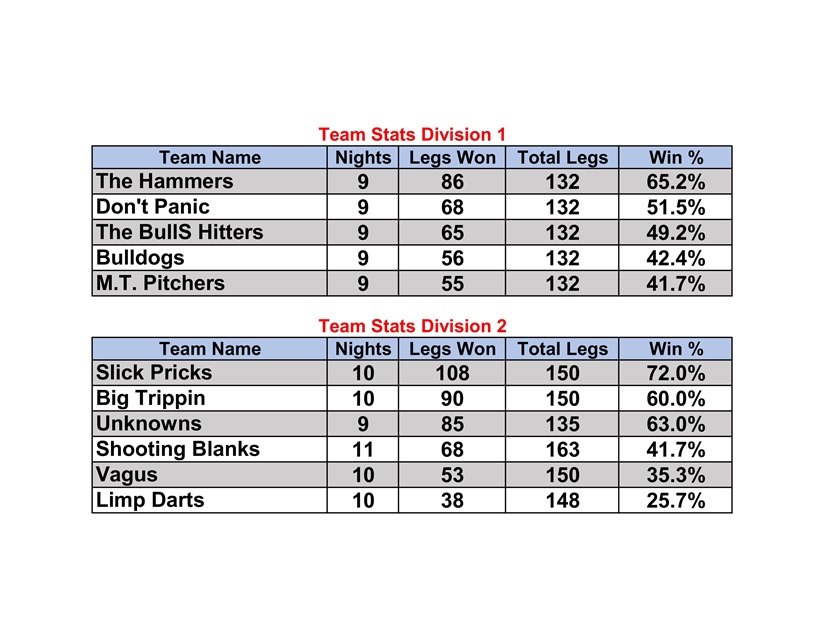 Team Stats Division 1

| Team Name | Nights | Legs Won | Total Legs | Win % |
|---|---|---|---|---|
| The Hammers | 9 | 86 | 132 | 65.2% |
| Don't Panic | 9 | 68 | 132 | 51.5% |
| The BullS Hitters | 9 | 65 | 132 | 49.2% |
| Bulldogs | 9 | 56 | 132 | 42.4% |
| M.T. Pitchers | 9 | 55 | 132 | 41.7% |

Team Stats Division 2

| Team Name | Nights | Legs Won | Total Legs | Win % |
|---|---|---|---|---|
| Slick Pricks | 10 | 108 | 150 | 72.0% |
| Big Trippin | 10 | 90 | 150 | 60.0% |
| Unknowns | 9 | 85 | 135 | 63.0% |
| Shooting Blanks | 11 | 68 | 163 | 41.7% |
| Vagus | 10 | 53 | 150 | 35.3% |
| Limp Darts | 10 | 38 | 148 | 25.7% |